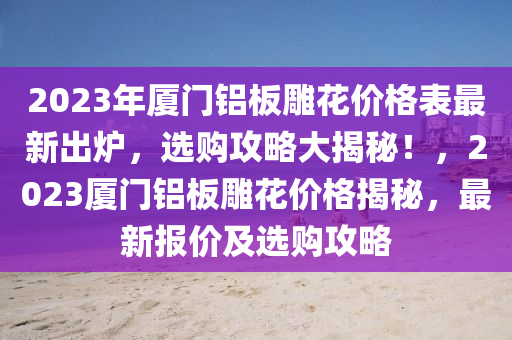 2023年厦门铝板雕花价格表最新出炉，选购攻略大揭秘！，2023厦门铝板雕花价格揭秘，最新报价及选购攻略